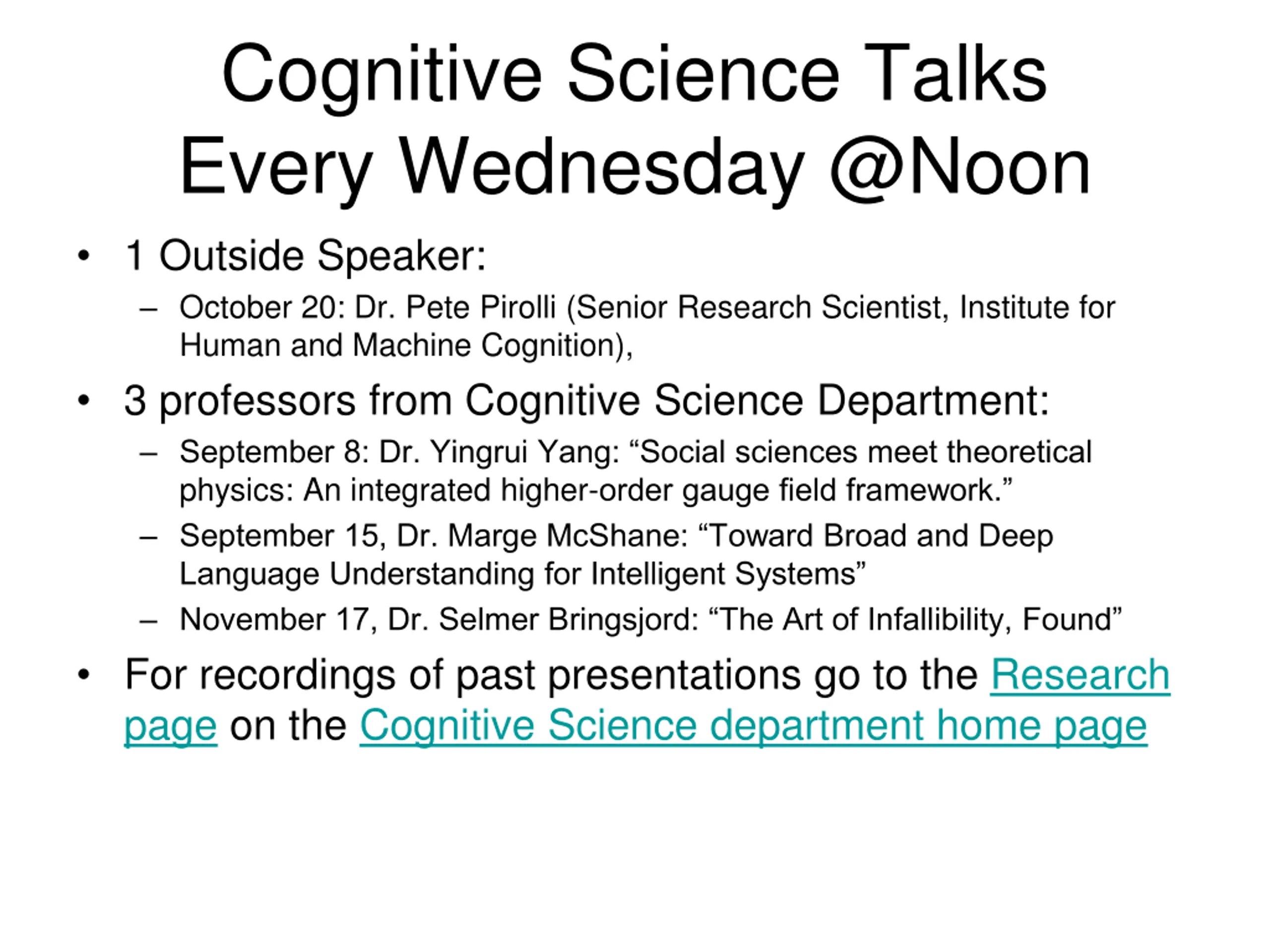 Cognitive Science Talks
Every Wednesday @Noon

• 1 Outside Speaker:
  – October 20: Dr. Pete Pirolli (Senior Research Scientist, Institute for Human and Machine Cognition),
• 3 professors from Cognitive Science Department:
  – September 8: Dr. Yingrui Yang: “Social sciences meet theoretical physics: An integrated higher-order gauge field framework.”
  – September 15, Dr. Marge McShane: “Toward Broad and Deep Language Understanding for Intelligent Systems”
  – November 17, Dr. Selmer Bringsjord: “The Art of Infallibility, Found”
• For recordings of past presentations go to the Research page on the Cognitive Science department home page